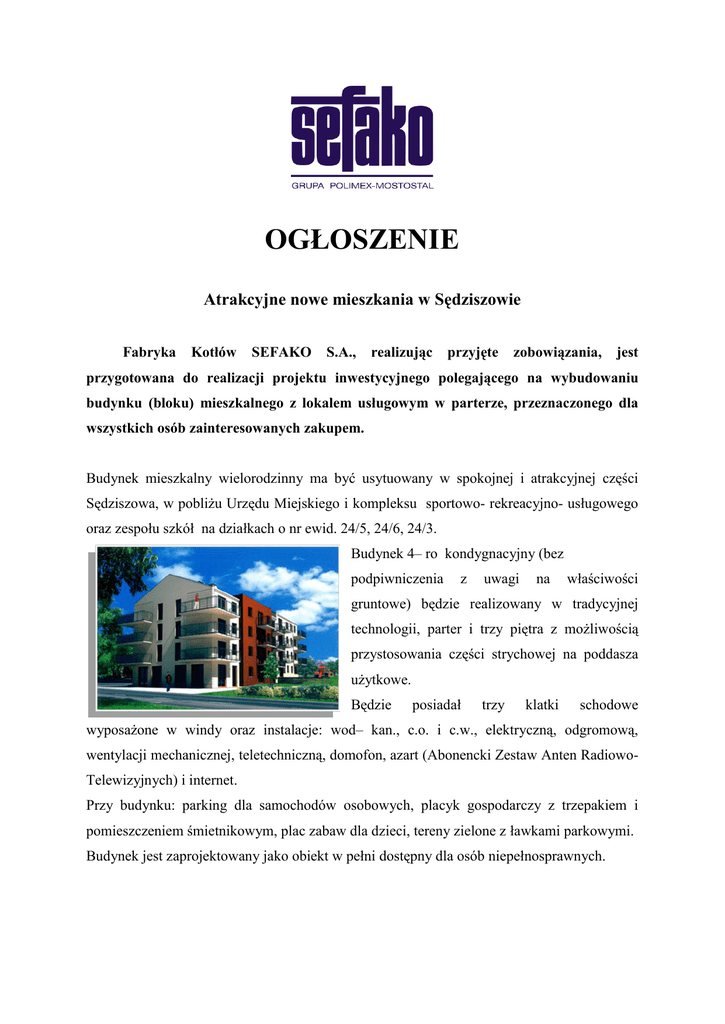 sefako

GRUPA POLIMEX-MOSTOSTAL

OGŁOSZENIE

Atrakcyjne nowe mieszkania w Sędziszowie

Fabryka Kotłów SEFAKO S.A., realizując przyjęte zobowiązania, jest przygotowana do realizacji projektu inwestycyjnego polegającego na wybudowaniu budynku (bloku) mieszkalnego z lokalem usługowym w parterze, przeznaczonego dla wszystkich osób zainteresowanych zakupem.

Budynek mieszkalny wielorodzinny ma być usytuowany w spokojnej i atrakcyjnej części Sędziszowa, w pobliżu Urzędu Miejskiego i kompleksu sportowo- rekreacyjno- usługowego oraz zespołu szkół na działkach o nr ewid. 24/5, 24/6, 24/3.

Budynek 4– ro kondygnacyjny (bez podpiwniczenia z uwagi na właściwości gruntowe) będzie realizowany w tradycyjnej technologii, parter i trzy piętra z możliwością przystosowania części strychowej na poddasza użytkowe.

Będzie posiadał trzy klatki schodowe wyposażone w windy oraz instalacje: wod– kan., c.o. i c.w., elektryczną, odgromową, wentylacji mechanicznej, teletechniczną, domofon, azart (Abonencki Zestaw Anten Radiowo-Telewizyjnych) i internet.

Przy budynku: parking dla samochodów osobowych, placyk gospodarczy z trzepakiem i pomieszczeniem śmietnikowym, plac zabaw dla dzieci, tereny zielone z ławkami parkowymi.

Budynek jest zaprojektowany jako obiekt w pełni dostępny dla osób niepełnosprawnych.